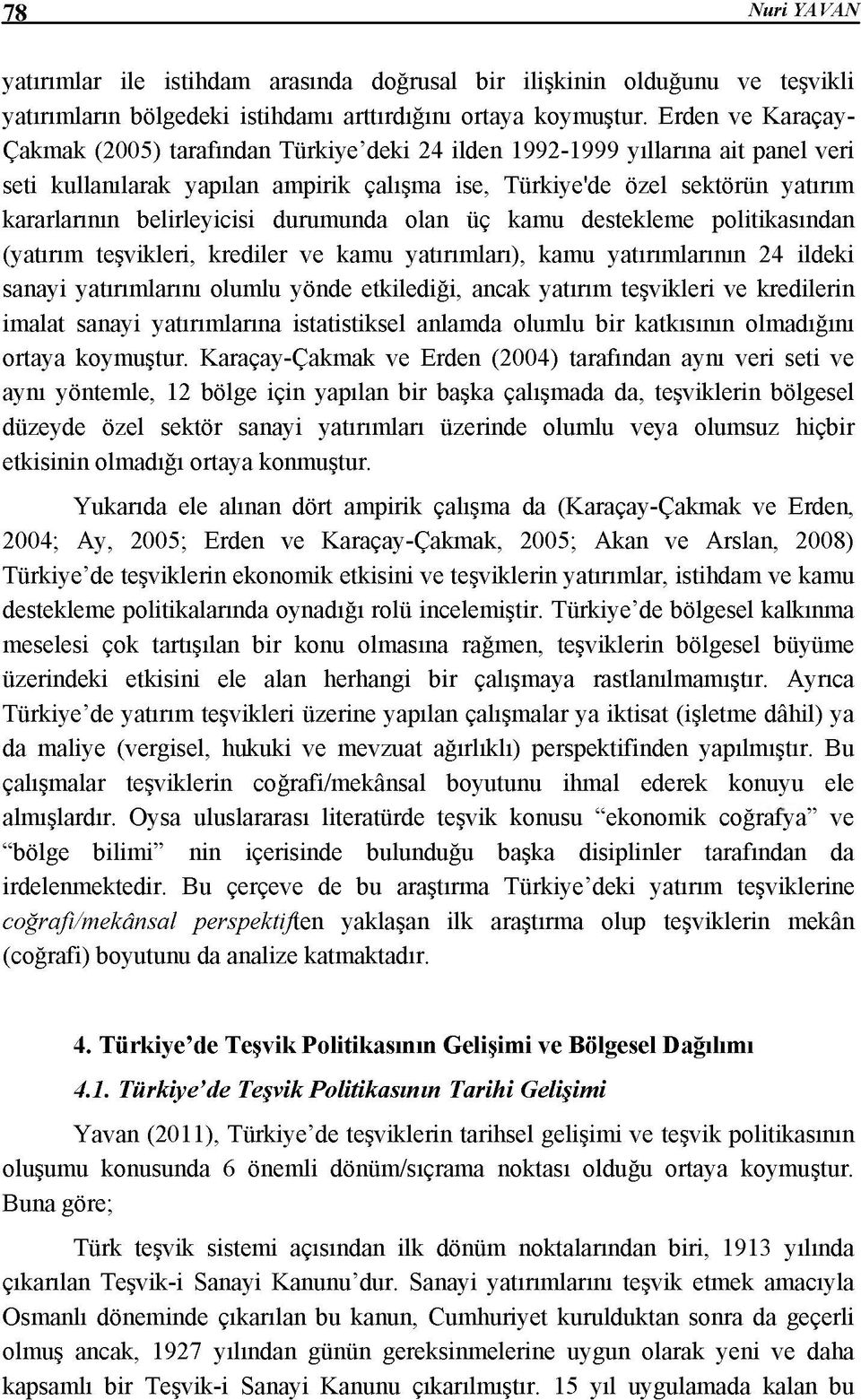 78 Nuri YAVAN

yatırımlar ile istihdam arasında doğrusal bir ilişkinin olduğunu ve teşvikli yatırımların bölgedeki istihdamı arttırdığını ortaya koymuştur. Erden ve Karaçay-Çakmak (2005) tarafından Türkiye'deki 24 ilden 1992-1999 yıllarına ait panel veri seti kullanılarak yapılan ampirik çalışma ise, Türkiye'de özel sektörün yatırım kararlarının belirleyicisi durumunda olan üç kamu destekleme politikasından (yatırım teşvikleri, krediler ve kamu yatırımları), kamu yatırımlarının 24 ildeki sanayi yatırımlarını olumlu yönde etkilediği, ancak yatırım teşvikleri ve kredilerin imalat sanayi yatırımlarına istatistiksel anlamda olumlu bir katkısının olmadığını ortaya koymuştur. Karaçay-Çakmak ve Erden (2004) tarafından aynı veri seti ve aynı yöntemle, 12 bölge için yapılan bir başka çalışmada da, teşviklerin bölgesel düzeyde özel sektör sanayi yatırımları üzerinde olumlu veya olumsuz hiçbir etkisinin olmadığı ortaya konmuştur.

Yukarıda ele alınan dört ampirik çalışma da (Karaçay-Çakmak ve Erden, 2004; Ay, 2005; Erden ve Karaçay-Çakmak, 2005; Akan ve Arslan, 2008) Türkiye'de teşviklerin ekonomik etkisini ve teşviklerin yatırımlar, istihdam ve kamu destekleme politikalarında oynadığı rolü incelemiştir. Türkiye'de bölgesel kalkınma meselesi çok tartışılan bir konu olmasına rağmen, teşviklerin bölgesel büyüme üzerindeki etkisini ele alan herhangi bir çalışmaya rastlanılmamıştır. Ayrıca Türkiye'de yatırım teşvikleri üzerine yapılan çalışmalar ya iktisat (işletme dâhil) ya da maliye (vergisel, hukuki ve mevzuat ağırlıklı) perspektifinden yapılmıştır. Bu çalışmalar teşviklerin coğrafi/mekânsal boyutunu ihmal ederek konuyu ele almışlardır. Oysa uluslararası literatürde teşvik konusu "ekonomik coğrafya" ve "bölge bilimi" nin içerisinde bulunduğu başka disiplinler tarafından da irdelenmektedir. Bu çerçeve de bu araştırma Türkiye'deki yatırım teşviklerine coğrafi/mekânsal perspektiften yaklaşan ilk araştırma olup teşviklerin mekân (coğrafi) boyutunu da analize katmaktadır.

4. Türkiye'de Teşvik Politikasının Gelişimi ve Bölgesel Dağılımı

4.1. Türkiye'de Teşvik Politikasının Tarihi Gelişimi

Yavan (2011), Türkiye'de teşviklerin tarihsel gelişimi ve teşvik politikasının oluşumu konusunda 6 önemli dönüm/sıçrama noktası olduğu ortaya koymuştur. Buna göre;

Türk teşvik sistemi açısından ilk dönüm noktalarından biri, 1913 yılında çıkarılan Teşvik-i Sanayi Kanunu'dur. Sanayi yatırımlarını teşvik etmek amacıyla Osmanlı döneminde çıkarılan bu kanun, Cumhuriyet kurulduktan sonra da geçerli olmuş ancak, 1927 yılından günün gereksinmelerine uygun olarak yeni ve daha kapsamlı bir Teşvik-i Sanayi Kanunu çıkarılmıştır. 15 yıl uygulamada kalan bu